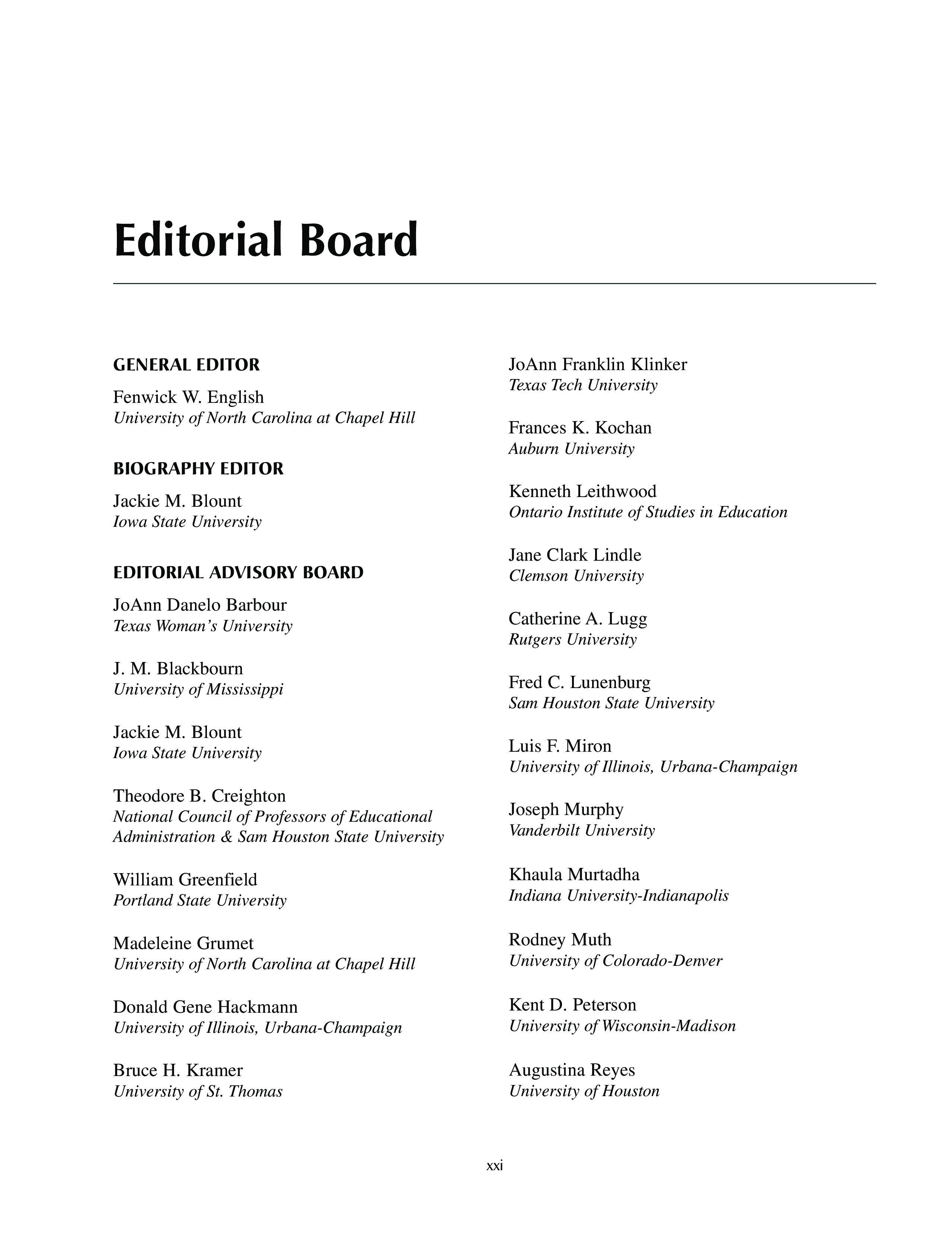 Editorial Board

GENERAL EDITOR

Fenwick W. English
University of North Carolina at Chapel Hill

BIOGRAPHY EDITOR

Jackie M. Blount
Iowa State University

EDITORIAL ADVISORY BOARD

JoAnn Danelo Barbour
Texas Woman's University

J. M. Blackbourn
University of Mississippi

Jackie M. Blount
Iowa State University

Theodore B. Creighton
National Council of Professors of Educational Administration & Sam Houston State University

William Greenfield
Portland State University

Madeleine Grumet
University of North Carolina at Chapel Hill

Donald Gene Hackmann
University of Illinois, Urbana-Champaign

Bruce H. Kramer
University of St. Thomas

JoAnn Franklin Klinker
Texas Tech University

Frances K. Kochan
Auburn University

Kenneth Leithwood
Ontario Institute of Studies in Education

Jane Clark Lindle
Clemson University

Catherine A. Lugg
Rutgers University

Fred C. Lunenburg
Sam Houston State University

Luis F. Miron
University of Illinois, Urbana-Champaign

Joseph Murphy
Vanderbilt University

Khaula Murtadha
Indiana University-Indianapolis

Rodney Muth
University of Colorado-Denver

Kent D. Peterson
University of Wisconsin-Madison

Augustina Reyes
University of Houston

xxi